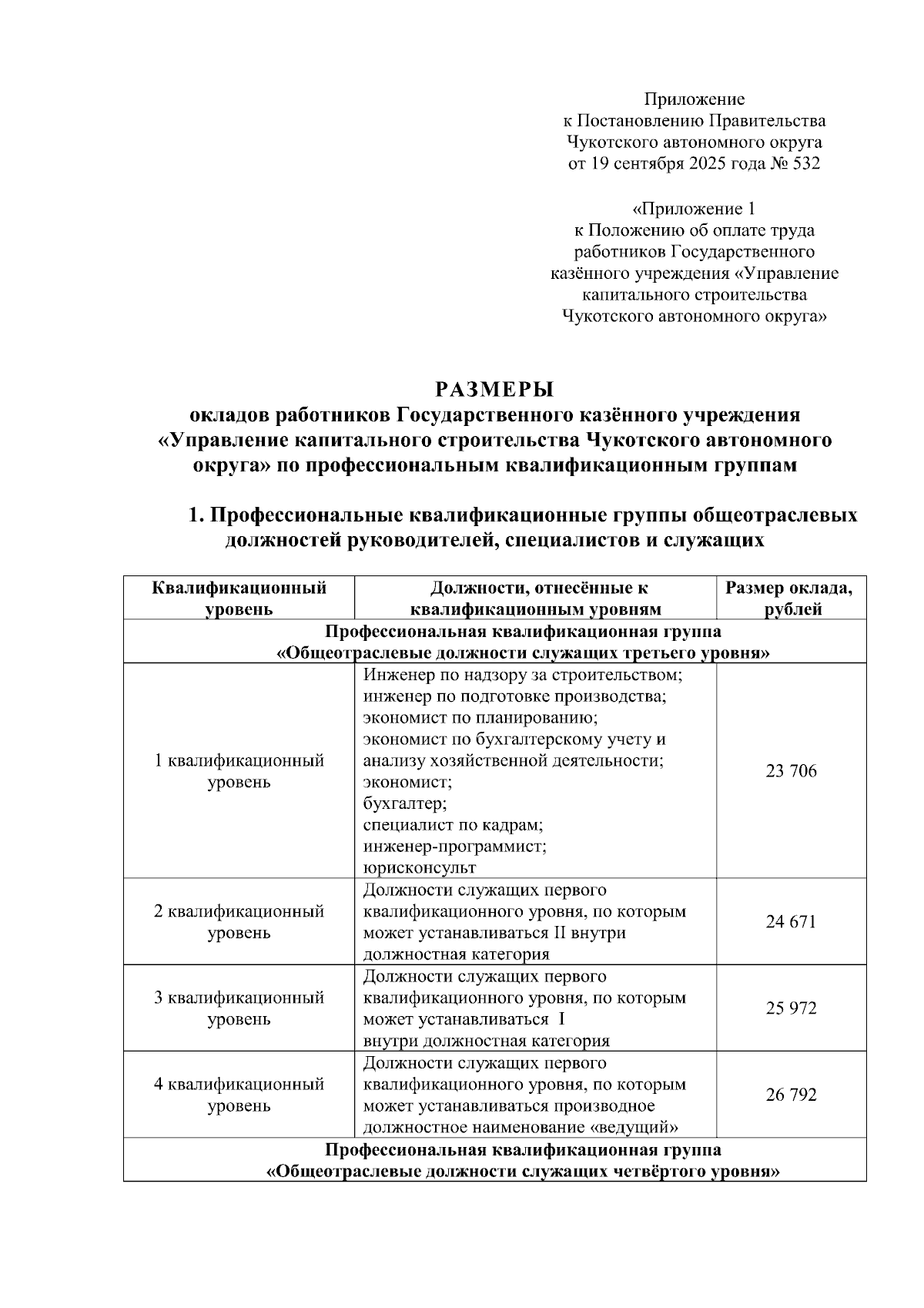 Приложение
к Постановлению Правительства
Чукотского автономного округа
от 19 сентября 2025 года № 532

«Приложение 1
к Положению об оплате труда
работников Государственного
казённого учреждения «Управление
капитального строительства
Чукотского автономного округа»

РАЗМЕРЫ
окладов работников Государственного казённого учреждения «Управление капитального строительства Чукотского автономного округа» по профессиональным квалификационным группам

1. Профессиональные квалификационные группы общеотраслевых должностей руководителей, специалистов и служащих

| Квалификационный уровень | Должности, отнесённые к квалификационным уровням | Размер оклада, рублей |
|---|---|---|
| Профессиональная квалификационная группа «Общеотраслевые должности служащих третьего уровня» | | |
| 1 квалификационный уровень | Инженер по надзору за строительством; инженер по подготовке производства; экономист по планированию; экономист по бухгалтерскому учету и анализу хозяйственной деятельности; экономист; бухгалтер; специалист по кадрам; инженер-программист; юрисконсульт | 23 706 |
| 2 квалификационный уровень | Должности служащих первого квалификационного уровня, по которым может устанавливаться II внутри должностная категория | 24 671 |
| 3 квалификационный уровень | Должности служащих первого квалификационного уровня, по которым может устанавливаться I внутри должностная категория | 25 972 |
| 4 квалификационный уровень | Должности служащих первого квалификационного уровня, по которым может устанавливаться производное должностное наименование «ведущий» | 26 792 |
| Профессиональная квалификационная группа «Общеотраслевые должности служащих четвёртого уровня» | | |